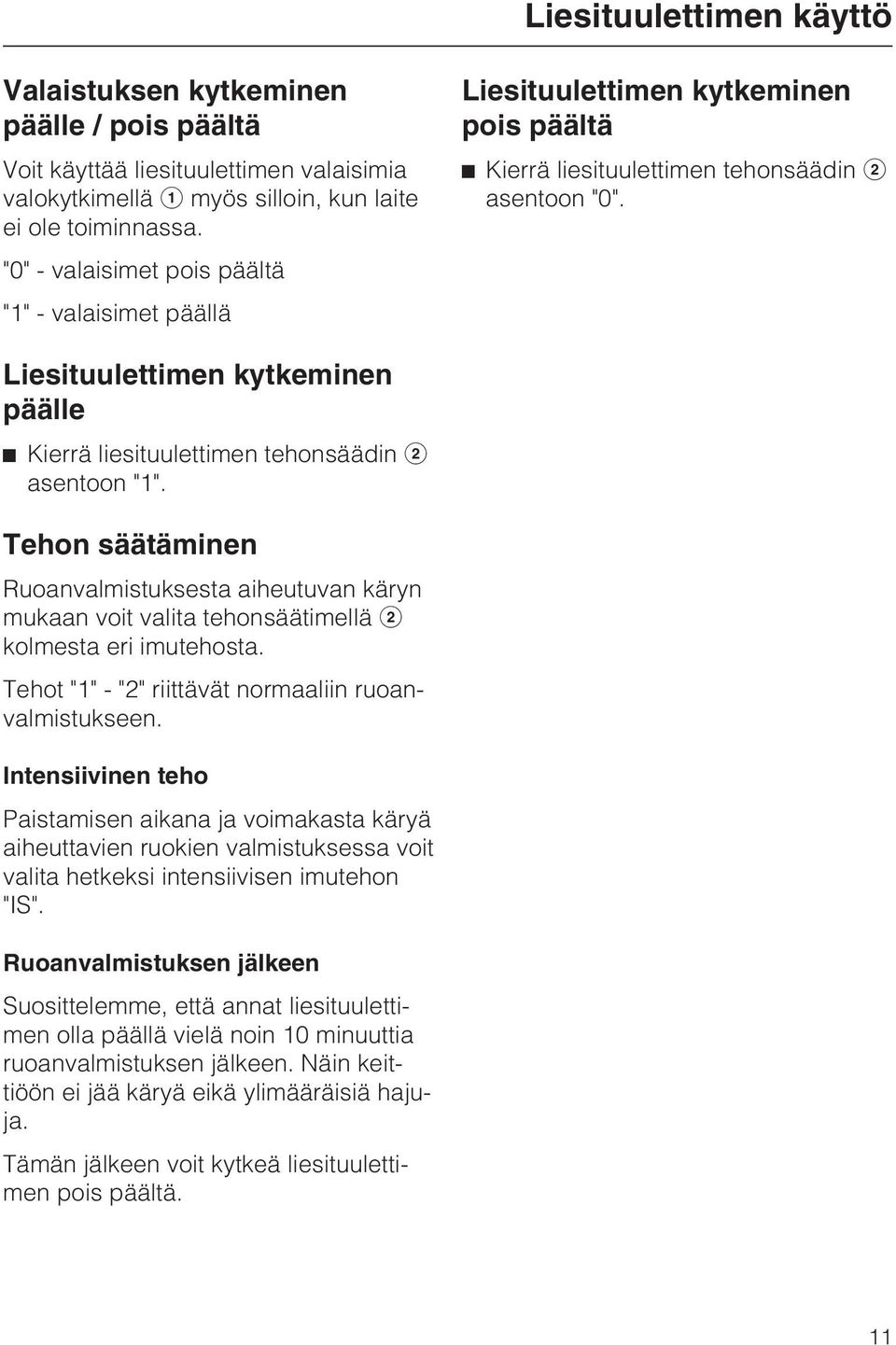 Liesituulettimen käyttö

Valaistuksen kytkeminen päälle / pois päältä

Voit käyttää liesituulettimen valaisimia valokytkimellä ① myös silloin, kun laite ei ole toiminnassa.

"0" - valaisimet pois päältä

"1" - valaisimet päällä

Liesituulettimen kytkeminen päälle

■ Kierrä liesituulettimen tehonsäädin ② asentoon "1".

Tehon säätäminen

Ruoanvalmistuksesta aiheutuvan käryn mukaan voit valita tehonsäätimellä ② kolmesta eri imutehosta.

Tehot "1" - "2" riittävät normaaliin ruoanvalmistukseen.

Intensiivinen teho

Paistamisen aikana ja voimakasta käryä aiheuttavien ruokien valmistuksessa voit valita hetkeksi intensiivisen imutehon "IS".

Ruoanvalmistuksen jälkeen

Suosittelemme, että annat liesituulettimen olla päällä vielä noin 10 minuuttia ruoanvalmistuksen jälkeen. Näin keittiöön ei jää käryä eikä ylimääräisiä hajuja.

Tämän jälkeen voit kytkeä liesituulettimen pois päältä.

Liesituulettimen kytkeminen pois päältä

■ Kierrä liesituulettimen tehonsäädin ② asentoon "0".

11